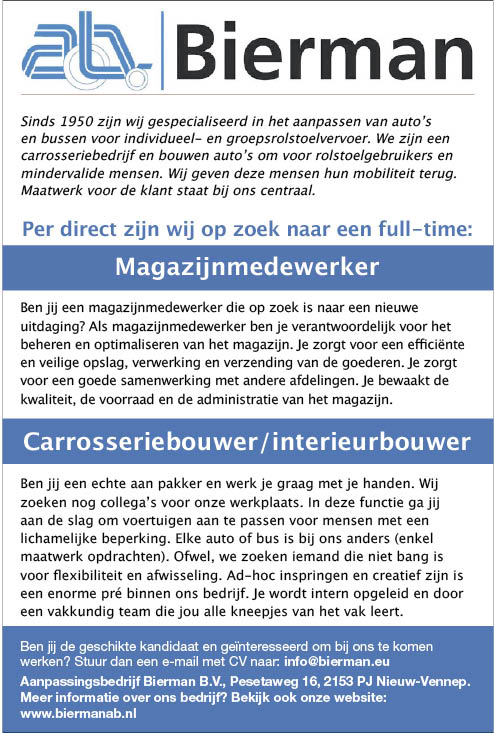 ab Bierman

Sinds 1950 zijn wij gespecialiseerd in het aanpassen van auto's en bussen voor individueel- en groepsrolstoelvervoer. We zijn een carrosseriebedrijf en bouwen auto's om voor rolstoelgebruikers en mindervalide mensen. Wij geven deze mensen hun mobiliteit terug. Maatwerk voor de klant staat bij ons centraal.

Per direct zijn wij op zoek naar een full-time:

Magazijnmedewerker

Ben jij een magazijnmedewerker die op zoek is naar een nieuwe uitdaging? Als magazijnmedewerker ben je verantwoordelijk voor het beheren en optimaliseren van het magazijn. Je zorgt voor een efficiënte en veilige opslag, verwerking en verzending van de goederen. Je zorgt voor een goede samenwerking met andere afdelingen. Je bewaakt de kwaliteit, de voorraad en de administratie van het magazijn.

Carrosseriebouwer/interieurbouwer

Ben jij een echte aan pakker en werk je graag met je handen. Wij zoeken nog collega's voor onze werkplaats. In deze functie ga jij aan de slag om voertuigen aan te passen voor mensen met een lichamelijke beperking. Elke auto of bus is bij ons anders (enkel maatwerk opdrachten). Ofwel, we zoeken iemand die niet bang is voor flexibiliteit en afwisseling. Ad-hoc inspringen en creatief zijn is een enorme pré binnen ons bedrijf. Je wordt intern opgeleid en door een vakkundig team die jou alle kneepjes van het vak leert.

Ben jij de geschikte kandidaat en geïnteresseerd om bij ons te komen werken? Stuur dan een e-mail met CV naar: info@bierman.eu

Aanpassingsbedrijf Bierman B.V., Pesetaweg 16, 2153 PJ Nieuw-Vennep. Meer informatie over ons bedrijf? Bekijk ook onze website: www.biermanab.nl